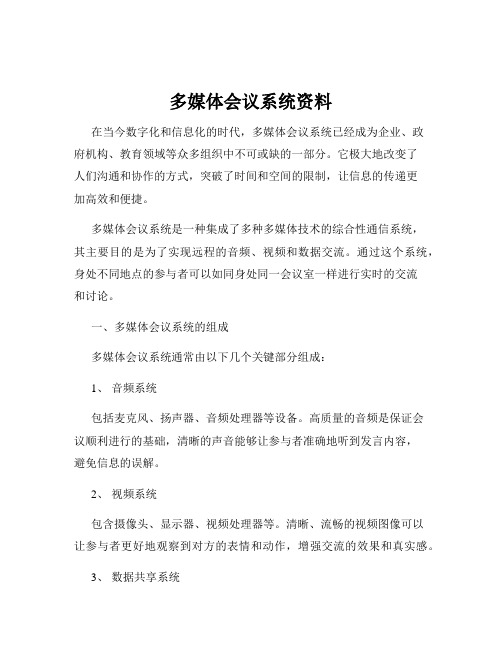 多媒体会议系统资料

在当今数字化和信息化的时代，多媒体会议系统已经成为企业、政府机构、教育领域等众多组织中不可或缺的一部分。它极大地改变了人们沟通和协作的方式，突破了时间和空间的限制，让信息的传递更加高效和便捷。

多媒体会议系统是一种集成了多种多媒体技术的综合性通信系统，其主要目的是为了实现远程的音频、视频和数据交流。通过这个系统，身处不同地点的参与者可以如同身处同一会议室一样进行实时的交流和讨论。

一、多媒体会议系统的组成

多媒体会议系统通常由以下几个关键部分组成：

1、 音频系统

包括麦克风、扬声器、音频处理器等设备。高质量的音频是保证会议顺利进行的基础，清晰的声音能够让参与者准确地听到发言内容，避免信息的误解。

2、 视频系统

包含摄像头、显示器、视频处理器等。清晰、流畅的视频图像可以让参与者更好地观察到对方的表情和动作，增强交流的效果和真实感。

3、 数据共享系统